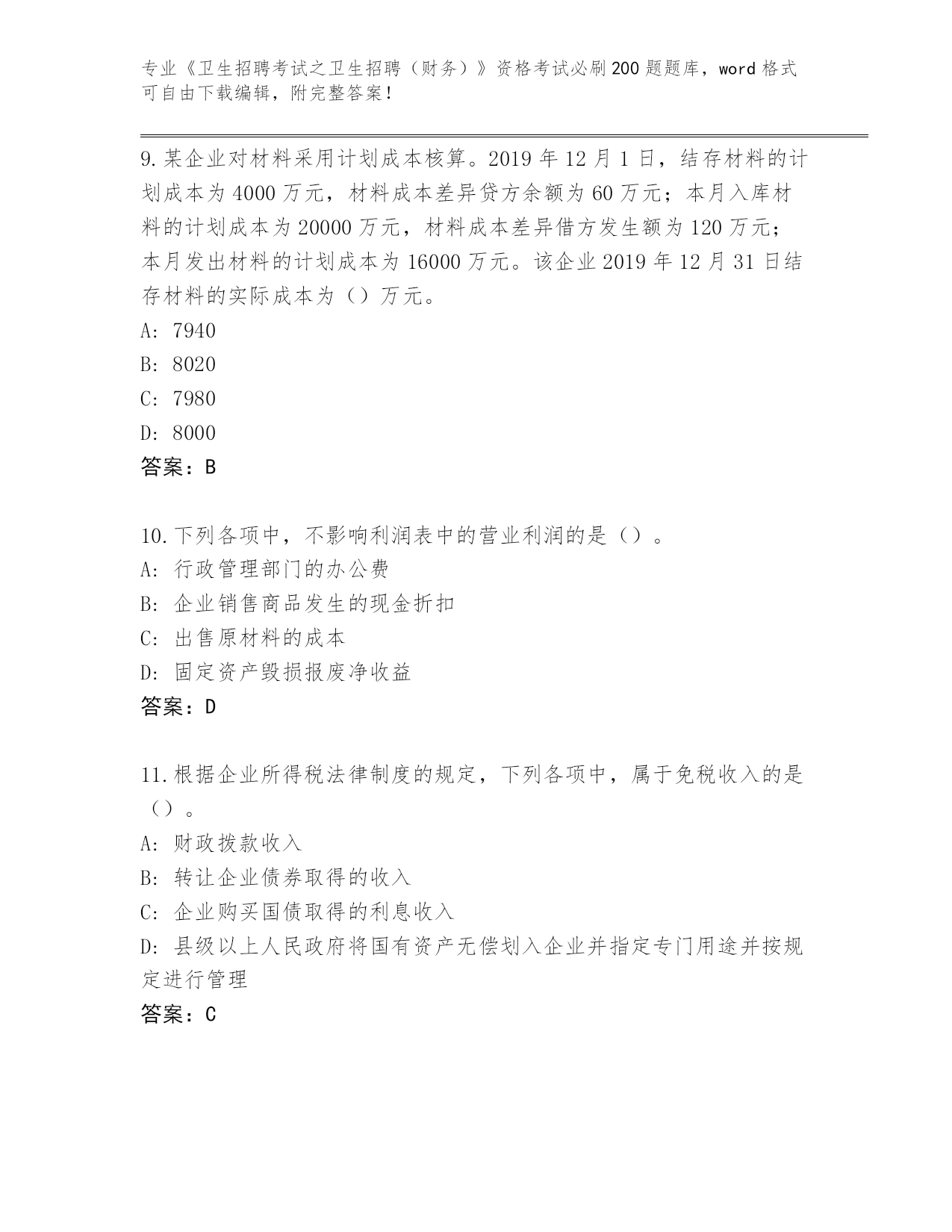 专业《卫生招聘考试之卫生招聘（财务）》资格考试必刷200题题库，word格式可自由下载编辑，附完整答案！

9.某企业对材料采用计划成本核算。2019年12月1日，结存材料的计划成本为4000万元，材料成本差异贷方余额为60万元；本月入库材料的计划成本为20000万元，材料成本差异借方发生额为120万元；本月发出材料的计划成本为16000万元。该企业2019年12月31日结存材料的实际成本为（）万元。
A: 7940
B: 8020
C: 7980
D: 8000
答案：B

10.下列各项中，不影响利润表中的营业利润的是（）。
A: 行政管理部门的办公费
B: 企业销售商品发生的现金折扣
C: 出售原材料的成本
D: 固定资产毁损报废净收益
答案：D

11.根据企业所得税法律制度的规定，下列各项中，属于免税收入的是（）。
A: 财政拨款收入
B: 转让企业债券取得的收入
C: 企业购买国债取得的利息收入
D: 县级以上人民政府将国有资产无偿划入企业并指定专门用途并按规定进行管理
答案：C